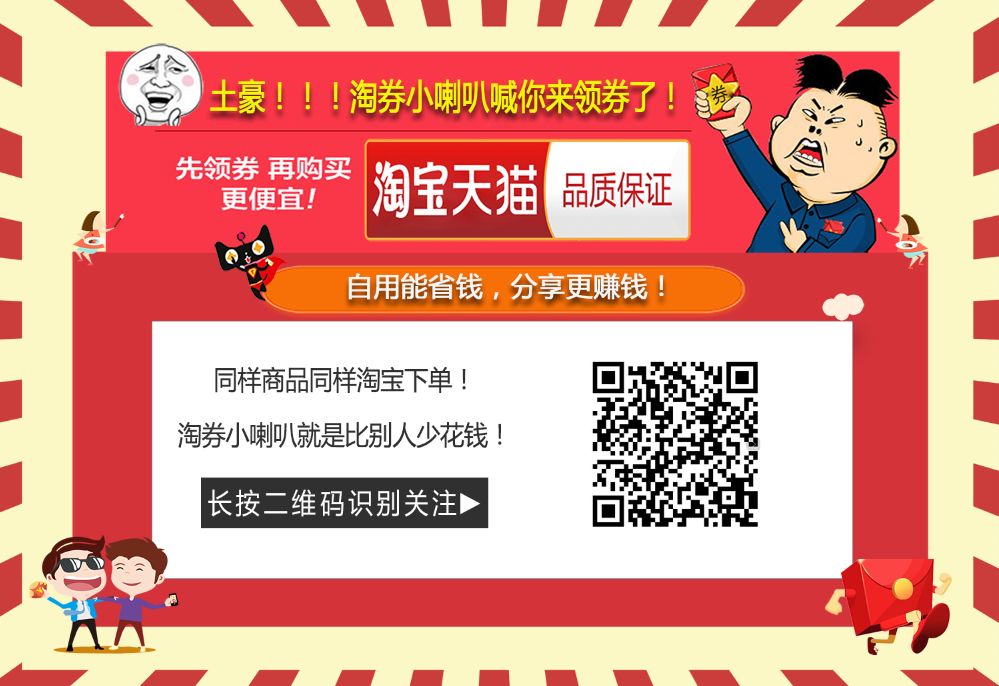 土豪！！！淘券小喇叭喊你来领券了！

券

先领券 再购买
更便宜！

淘宝天猫 品质保证

自用能省钱，分享更赚钱！

同样商品同样淘宝下单！

淘券小喇叭就是比别人少花钱！

长按二维码识别关注▶